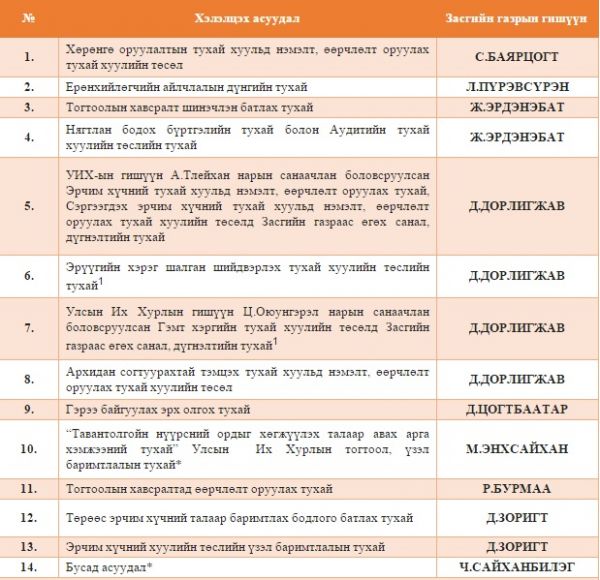 | № | Хэлэлцэх асуудал | Засгийн газрын гишүүн |
|---|---|---|
| 1. | Хөрөнгө оруулалтын тухай хуульд нэмэлт, өөрчлөлт оруулах тухай хуулийн төсөл | С.БАЯРЦОГТ |
| 2. | Ерөнхийлөгчийн айлчлалын дүнгийн тухай | Л.ПҮРЭВСҮРЭН |
| 3. | Тогтоолын хавсралт шинэчлэн батлах тухай | Ж.ЭРДЭНЭБАТ |
| 4. | Нягтлан бодох бүртгэлийн тухай болон Аудитийн тухай хуулийн төслийн тухай | Ж.ЭРДЭНЭБАТ |
| 5. | УИХ-ын гишүүн А.Тлейхан нарын санаачлан боловсруулсан Эрчим хүчний тухай хуульд нэмэлт, өөрчлөлт оруулах тухай, Сэргээгдэх эрчим хүчний тухай хуульд нэмэлт, өөрчлөлт оруулах тухай хуулийн төсөлд Засгийн газраас өгөх санал, дүгнэлтийн тухай | Д.ДОРЛИГЖАВ |
| 6. | Эрүүгийн хэрэг шалган шийдвэрлэх тухай хуулийн төслийн тухай$^1$ | Д.ДОРЛИГЖАВ |
| 7. | Улсын Их Хурлын гишүүн Ц.Оюунгэрэл нарын санаачлан боловсруулсан Гэмт хэргийн тухай хуулийн төсөлд Засгийн газраас өгөх санал, дүгнэлтийн тухай$^1$ | Д.ДОРЛИГЖАВ |
| 8. | Архидан согтуурахтай тэмцэх тухай хуульд нэмэлт, өөрчлөлт оруулах тухай хуулийн төсөл | Д.ДОРЛИГЖАВ |
| 9. | Гэрээ байгуулах эрх олгох тухай | Д.ЦОГТБААТАР |
| 10. | "Тавантолгойн нүүрсний ордыг хөгжүүлэх талаар авах арга хэмжээний тухай" Улсын Их Хурлын тогтоол, үзэл баримтлалын тухай* | М.ЭНХСАЙХАН |
| 11. | Тогтоолын хавсралтад өөрчлөлт оруулах тухай | Р.БУРМАА |
| 12. | Төрөөс эрчим хүчний талаар баримтлах бодлого батлах тухай | Д.ЗОРИГТ |
| 13. | Эрчим хүчний хуулийн төслийн үзэл баримтлалын тухай | Д.ЗОРИГТ |
| 14. | Бусад асуудал* | Ч.САЙХАНБИЛЭГ |